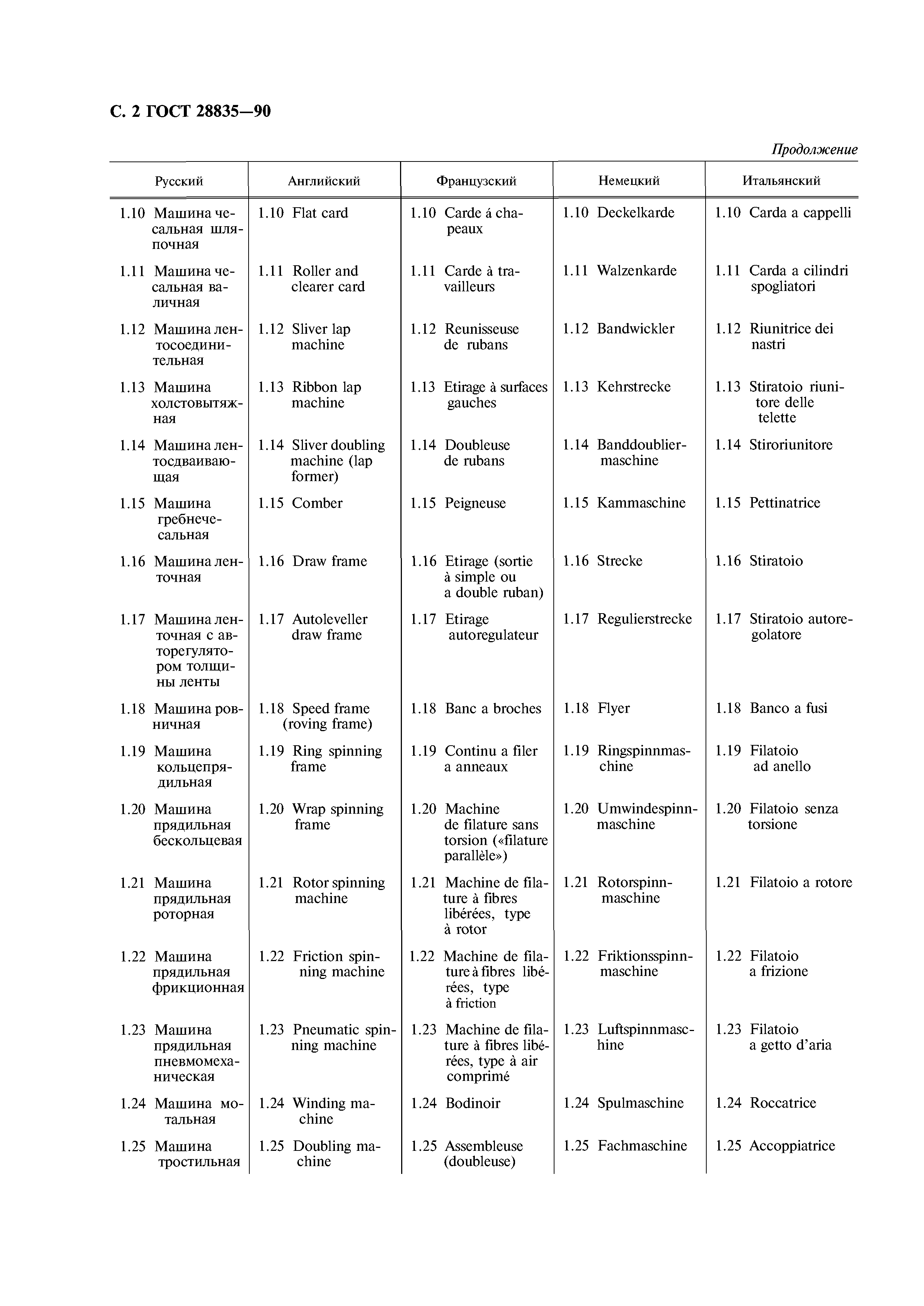 С. 2 ГОСТ 28835—90

Продолжение

| Русский | Английский | Французский | Немецкий | Итальянский |
|---|---|---|---|---|
| 1.10 Машина чесальная шляпочная | 1.10 Flat card | 1.10 Carde á chapeaux | 1.10 Deckelkarde | 1.10 Carda a cappelli |
| 1.11 Машина чесальная валичная | 1.11 Roller and clearer card | 1.11 Carde à travailleurs | 1.11 Walzenkarde | 1.11 Carda a cilindri spogliatori |
| 1.12 Машина лентосоединительная | 1.12 Sliver lap machine | 1.12 Reunisseuse de rubans | 1.12 Bandwickler | 1.12 Riunitrice dei nastri |
| 1.13 Машина холстовытяжная | 1.13 Ribbon lap machine | 1.13 Etirage à surfaces gauches | 1.13 Kehrstrecke | 1.13 Stiratoio riunitore delle telette |
| 1.14 Машина лентосдваивающая | 1.14 Sliver doubling machine (lap former) | 1.14 Doubleuse de rubans | 1.14 Banddoubliermaschine | 1.14 Stiroriunitore |
| 1.15 Машина гребнечесальная | 1.15 Comber | 1.15 Peigneuse | 1.15 Kammaschine | 1.15 Pettinatrice |
| 1.16 Машина ленточная | 1.16 Draw frame | 1.16 Etirage (sortie à simple ou a double ruban) | 1.16 Strecke | 1.16 Stiratoio |
| 1.17 Машина ленточная с авторегулятором толщины ленты | 1.17 Autoleveller draw frame | 1.17 Etirage autoregulateur | 1.17 Regulierstrecke | 1.17 Stiratoio autoregolatore |
| 1.18 Машина ровничная | 1.18 Speed frame (roving frame) | 1.18 Banc a broches | 1.18 Flyer | 1.18 Banco a fusi |
| 1.19 Машина кольцепрядильная | 1.19 Ring spinning frame | 1.19 Continu a filer a anneaux | 1.19 Ringspinnmaschine | 1.19 Filatoio ad anello |
| 1.20 Машина прядильная бескольцевая | 1.20 Wrap spinning frame | 1.20 Machine de filature sans torsion («filature parallèle») | 1.20 Umwindespinnmaschine | 1.20 Filatoio senza torsione |
| 1.21 Машина прядильная роторная | 1.21 Rotor spinning machine | 1.21 Machine de filature à fibres libérées, type à rotor | 1.21 Rotorspinnmaschine | 1.21 Filatoio a rotore |
| 1.22 Машина прядильная фрикционная | 1.22 Friction spinning machine | 1.22 Machine de filature à fibres libérées, type à friction | 1.22 Friktionsspinnmaschine | 1.22 Filatoio a frizione |
| 1.23 Машина прядильная пневмомеханическая | 1.23 Pneumatic spinning machine | 1.23 Machine de filature à fibres libérées, type à air comprimé | 1.23 Luftspinnmaschine | 1.23 Filatoio a getto d'aria |
| 1.24 Машина мотальная | 1.24 Winding machine | 1.24 Bodinoir | 1.24 Spulmaschine | 1.24 Roccatrice |
| 1.25 Машина тростильная | 1.25 Doubling machine | 1.25 Assembleuse (doubleuse) | 1.25 Fachmaschine | 1.25 Accoppiatrice |